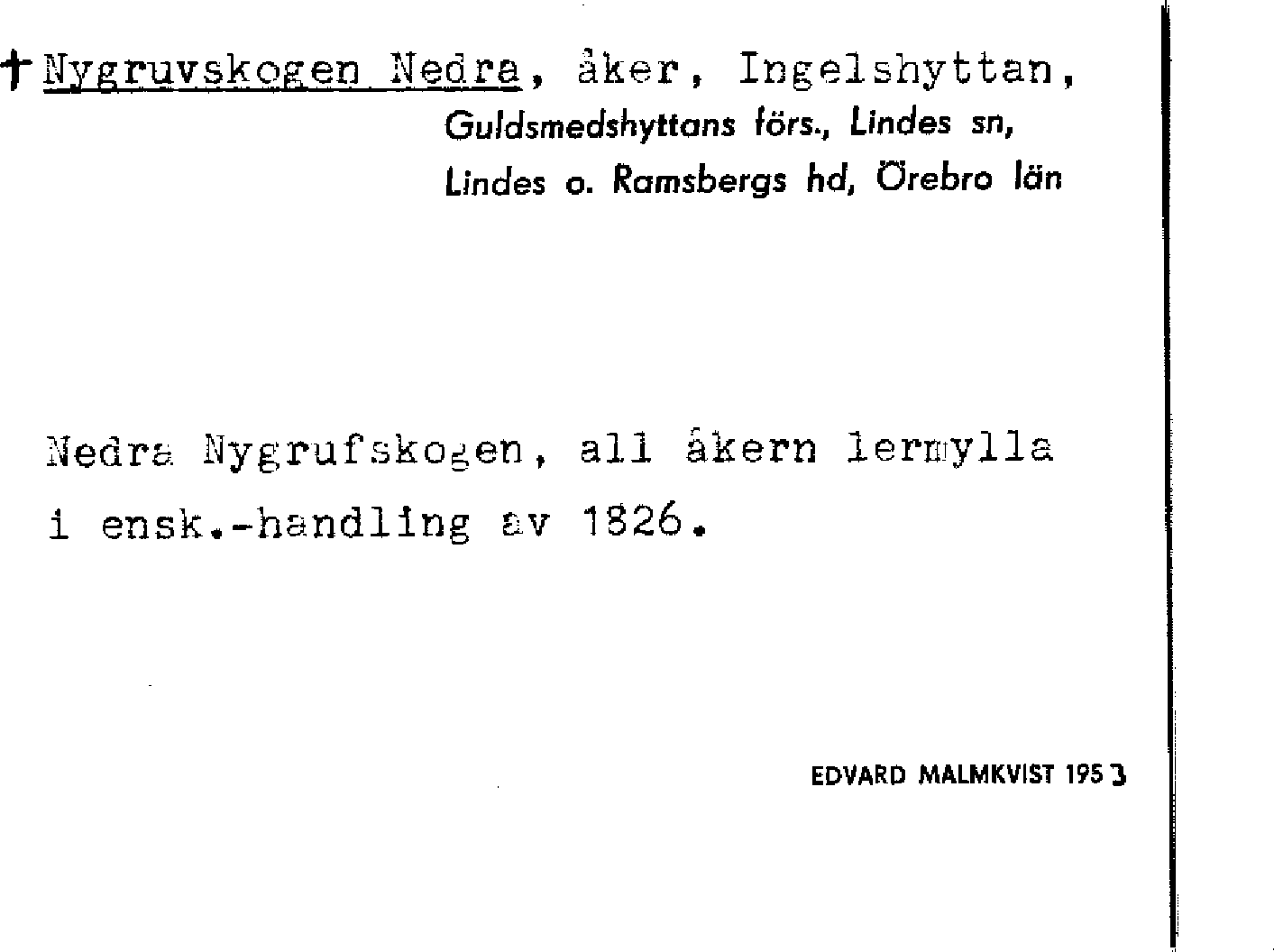 † Nygruvskogen Nedra, åker, Ingelshyttan,
Guldsmedshyttans förs., Lindes sn,
Lindes o. Ramsbergs hd, Örebro län

Nedra Nygrufskogen, all åkern lermylla i ensk.-handling av 1826.

EDVARD MALMKVIST 1953